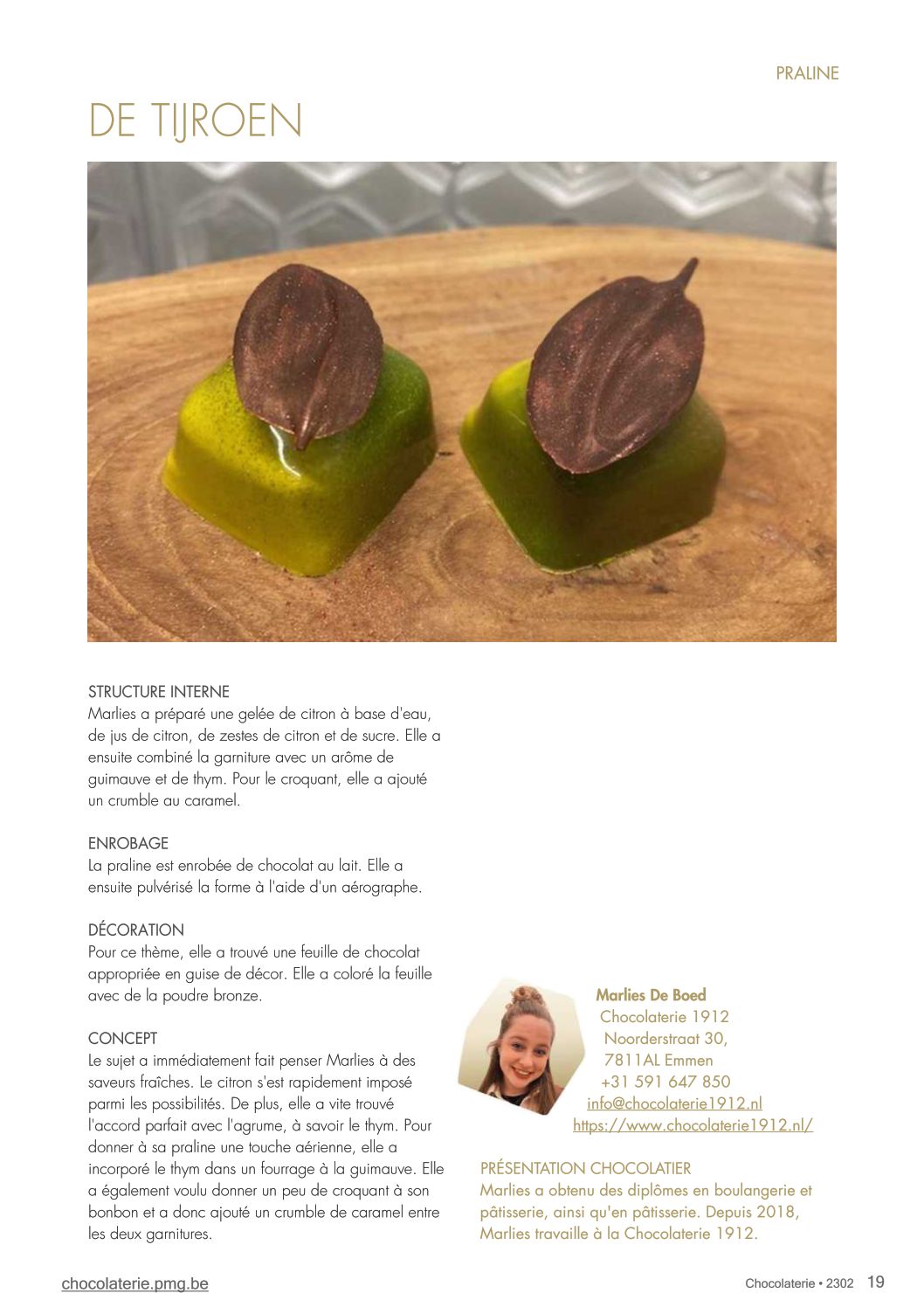 PRALINE

DE TIJROEN

STRUCTURE INTERNE
Marlies a préparé une gelée de citron à base d'eau, de jus de citron, de zestes de citron et de sucre. Elle a ensuite combiné la garniture avec un arôme de guimauve et de thym. Pour le croquant, elle a ajouté un crumble au caramel.

ENROBAGE
La praline est enrobée de chocolat au lait. Elle a ensuite pulvérisé la forme à l'aide d'un aérographe.

DÉCORATION
Pour ce thème, elle a trouvé une feuille de chocolat appropriée en guise de décor. Elle a coloré la feuille avec de la poudre bronze.

CONCEPT
Le sujet a immédiatement fait penser Marlies à des saveurs fraîches. Le citron s'est rapidement imposé parmi les possibilités. De plus, elle a vite trouvé l'accord parfait avec l'agrume, à savoir le thym. Pour donner à sa praline une touche aérienne, elle a incorporé le thym dans un fourrage à la guimauve. Elle a également voulu donner un peu de croquant à son bonbon et a donc ajouté un crumble de caramel entre les deux garnitures.

Marlies De Boed
Chocolaterie 1912
Noorderstraat 30,
7811AL Emmen
+31 591 647 850
info@chocolaterie1912.nl
https://www.chocolaterie1912.nl/

PRÉSENTATION CHOCOLATIER
Marlies a obtenu des diplômes en boulangerie et pâtisserie, ainsi qu'en pâtisserie. Depuis 2018, Marlies travaille à la Chocolaterie 1912.

chocolaterie.pmg.be

Chocolaterie • 2302 19